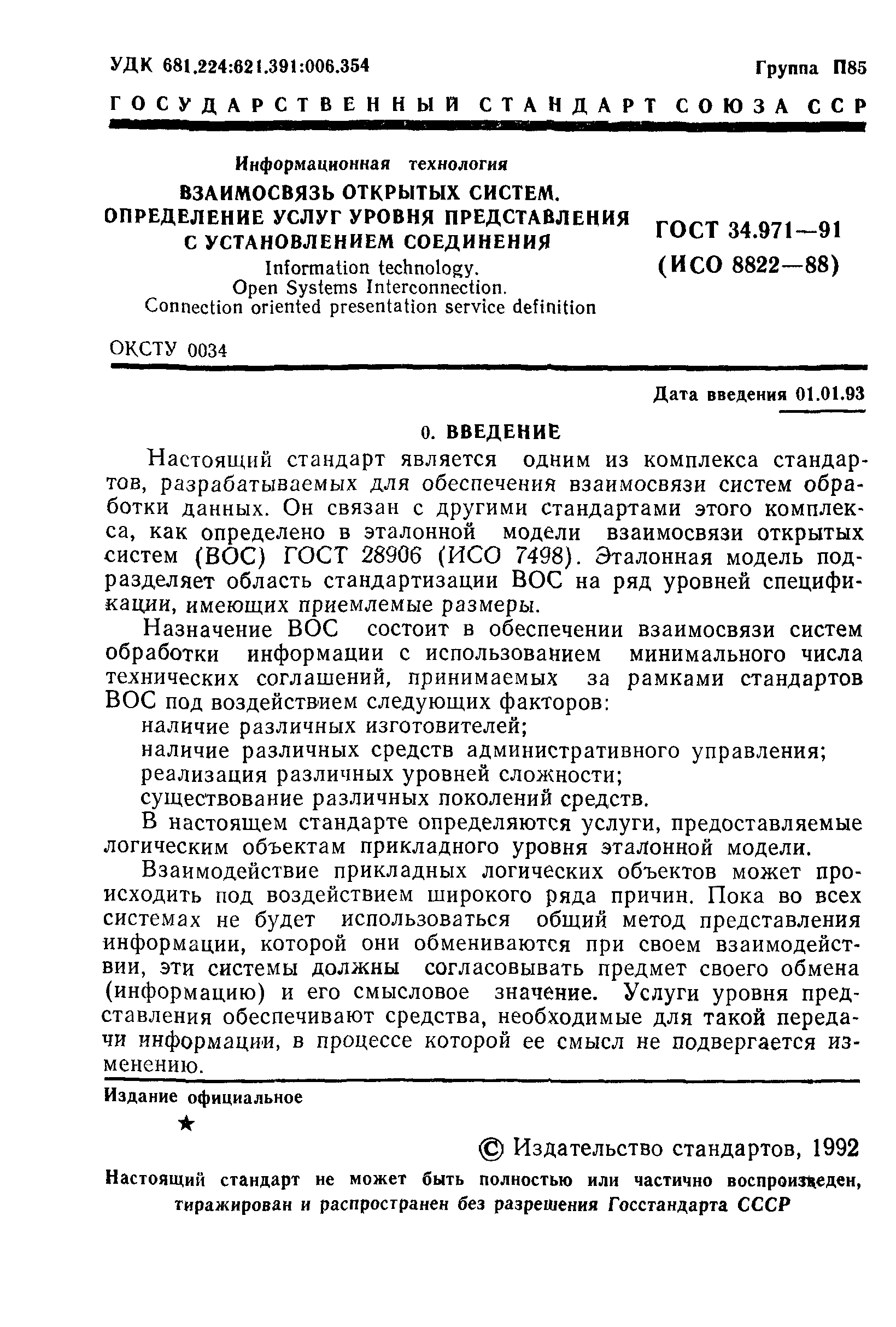 УДК 681.224:621.391:006.354

Группа П85

ГОСУДАРСТВЕННЫЙ СТАНДАРТ СОЮЗА ССР

Информационная технология

ВЗАИМОСВЯЗЬ ОТКРЫТЫХ СИСТЕМ. ОПРЕДЕЛЕНИЕ УСЛУГ УРОВНЯ ПРЕДСТАВЛЕНИЯ С УСТАНОВЛЕНИЕМ СОЕДИНЕНИЯ

Information technology. Open Systems Interconnection. Connection oriented presentation service definition

ГОСТ 34.971—91
(ИСО 8822—88)

ОКСТУ 0034

Дата введения 01.01.93

0. ВВЕДЕНИЕ

Настоящий стандарт является одним из комплекса стандартов, разрабатываемых для обеспечения взаимосвязи систем обработки данных. Он связан с другими стандартами этого комплекса, как определено в эталонной модели взаимосвязи открытых систем (ВОС) ГОСТ 28906 (ИСО 7498). Эталонная модель подразделяет область стандартизации ВОС на ряд уровней спецификации, имеющих приемлемые размеры.

Назначение ВОС состоит в обеспечении взаимосвязи систем обработки информации с использованием минимального числа технических соглашений, принимаемых за рамками стандартов ВОС под воздействием следующих факторов:

наличие различных изготовителей;

наличие различных средств административного управления;

реализация различных уровней сложности;

существование различных поколений средств.

В настоящем стандарте определяются услуги, предоставляемые логическим объектам прикладного уровня эталонной модели.

Взаимодействие прикладных логических объектов может происходить под воздействием широкого ряда причин. Пока во всех системах не будет использоваться общий метод представления информации, которой они обмениваются при своем взаимодействии, эти системы должны согласовывать предмет своего обмена (информацию) и его смысловое значение. Услуги уровня представления обеспечивают средства, необходимые для такой передачи информации, в процессе которой ее смысл не подвергается изменению.

Издание официальное

★

© Издательство стандартов, 1992

Настоящий стандарт не может быть полностью или частично воспроизведен, тиражирован и распространен без разрешения Госстандарта СССР